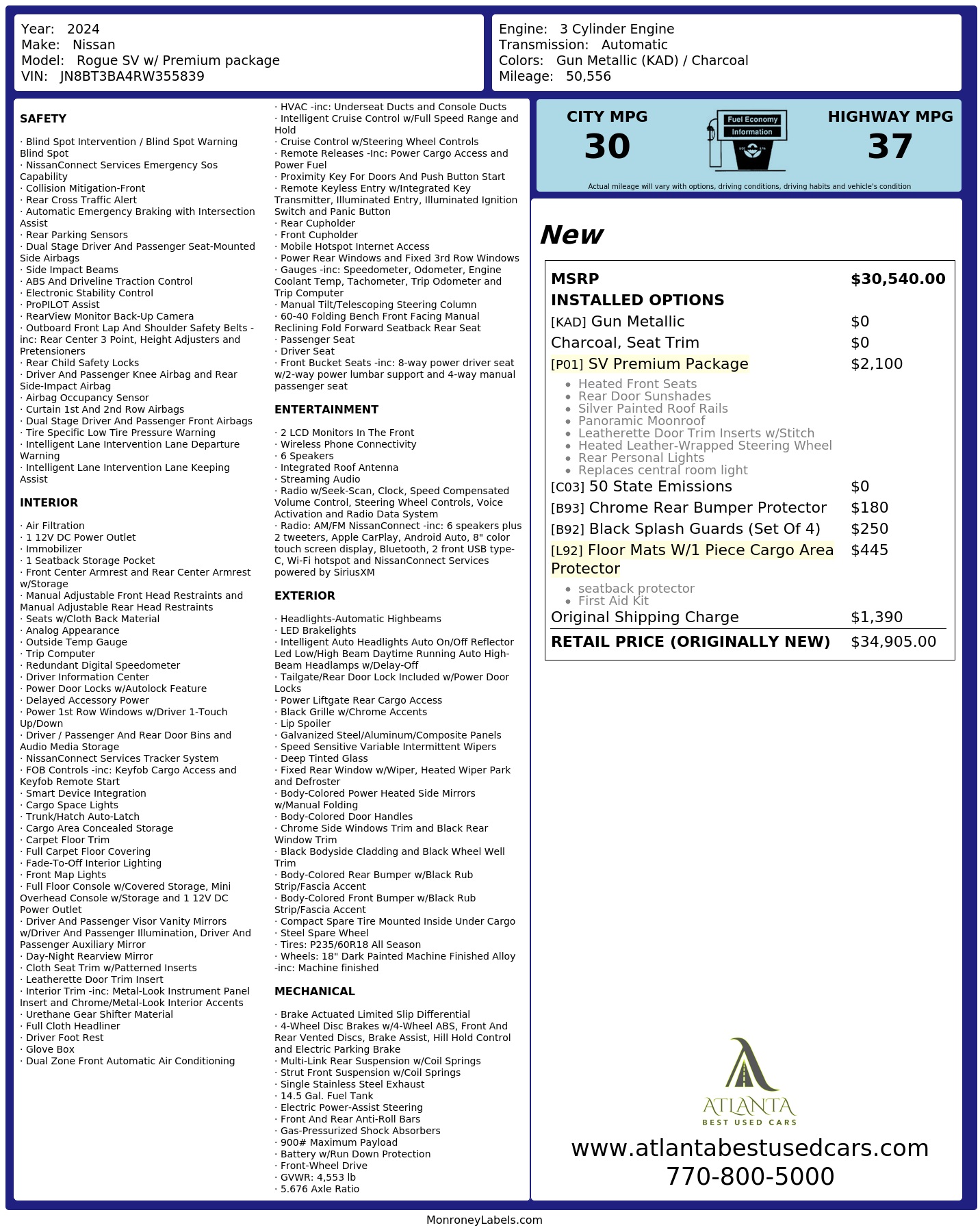 Year: 2024
Make: Nissan
Model: Rogue SV w/ Premium package
VIN: JN8BT3BA4RW355839

Engine: 3 Cylinder Engine
Transmission: Automatic
Colors: Gun Metallic (KAD) / Charcoal
Mileage: 50,556

SAFETY

· Blind Spot Intervention / Blind Spot Warning Blind Spot
· NissanConnect Services Emergency Sos Capability
· Collision Mitigation-Front
· Rear Cross Traffic Alert
· Automatic Emergency Braking with Intersection Assist
· Rear Parking Sensors
· Dual Stage Driver And Passenger Seat-Mounted Side Airbags
· Side Impact Beams
· ABS And Driveline Traction Control
· Electronic Stability Control
· ProPILOT Assist
· RearView Monitor Back-Up Camera
· Outboard Front Lap And Shoulder Safety Belts -inc: Rear Center 3 Point, Height Adjusters and Pretensioners
· Rear Child Safety Locks
· Driver And Passenger Knee Airbag and Rear Side-Impact Airbag
· Airbag Occupancy Sensor
· Curtain 1st And 2nd Row Airbags
· Dual Stage Driver And Passenger Front Airbags
· Tire Specific Low Tire Pressure Warning
· Intelligent Lane Intervention Lane Departure Warning
· Intelligent Lane Intervention Lane Keeping Assist

INTERIOR

· Air Filtration
· 1 12V DC Power Outlet
· Immobilizer
· 1 Seatback Storage Pocket
· Front Center Armrest and Rear Center Armrest w/Storage
· Manual Adjustable Front Head Restraints and Manual Adjustable Rear Head Restraints
· Seats w/Cloth Back Material
· Analog Appearance
· Outside Temp Gauge
· Trip Computer
· Redundant Digital Speedometer
· Driver Information Center
· Power Door Locks w/Autolock Feature
· Delayed Accessory Power
· Power 1st Row Windows w/Driver 1-Touch Up/Down
· Driver / Passenger And Rear Door Bins and Audio Media Storage
· NissanConnect Services Tracker System
· FOB Controls -inc: Keyfob Cargo Access and Keyfob Remote Start
· Smart Device Integration
· Cargo Space Lights
· Trunk/Hatch Auto-Latch
· Cargo Area Concealed Storage
· Carpet Floor Trim
· Full Carpet Floor Covering
· Fade-To-Off Interior Lighting
· Front Map Lights
· Full Floor Console w/Covered Storage, Mini Overhead Console w/Storage and 1 12V DC Power Outlet
· Driver And Passenger Visor Vanity Mirrors w/Driver And Passenger Illumination, Driver And Passenger Auxiliary Mirror
· Day-Night Rearview Mirror
· Cloth Seat Trim w/Patterned Inserts
· Leatherette Door Trim Insert
· Interior Trim -inc: Metal-Look Instrument Panel Insert and Chrome/Metal-Look Interior Accents
· Urethane Gear Shifter Material
· Full Cloth Headliner
· Driver Foot Rest
· Glove Box
· Dual Zone Front Automatic Air Conditioning
· HVAC -inc: Underseat Ducts and Console Ducts
· Intelligent Cruise Control w/Full Speed Range and Hold
· Cruise Control w/Steering Wheel Controls
· Remote Releases -Inc: Power Cargo Access and Power Fuel
· Proximity Key For Doors And Push Button Start
· Remote Keyless Entry w/Integrated Key Transmitter, Illuminated Entry, Illuminated Ignition Switch and Panic Button
· Rear Cupholder
· Front Cupholder
· Mobile Hotspot Internet Access
· Power Rear Windows and Fixed 3rd Row Windows
· Gauges -inc: Speedometer, Odometer, Engine Coolant Temp, Tachometer, Trip Odometer and Trip Computer
· Manual Tilt/Telescoping Steering Column
· 60-40 Folding Bench Front Facing Manual Reclining Fold Forward Seatback Rear Seat
· Passenger Seat
· Driver Seat
· Front Bucket Seats -inc: 8-way power driver seat w/2-way power lumbar support and 4-way manual passenger seat

ENTERTAINMENT

· 2 LCD Monitors In The Front
· Wireless Phone Connectivity
· 6 Speakers
· Integrated Roof Antenna
· Streaming Audio
· Radio w/Seek-Scan, Clock, Speed Compensated Volume Control, Steering Wheel Controls, Voice Activation and Radio Data System
· Radio: AM/FM NissanConnect -inc: 6 speakers plus 2 tweeters, Apple CarPlay, Android Auto, 8" color touch screen display, Bluetooth, 2 front USB type-C, Wi-Fi hotspot and NissanConnect Services powered by SiriusXM

EXTERIOR

· Headlights-Automatic Highbeams
· LED Brakelights
· Intelligent Auto Headlights Auto On/Off Reflector Led Low/High Beam Daytime Running Auto High-Beam Headlamps w/Delay-Off
· Tailgate/Rear Door Lock Included w/Power Door Locks
· Power Liftgate Rear Cargo Access
· Black Grille w/Chrome Accents
· Lip Spoiler
· Galvanized Steel/Aluminum/Composite Panels
· Speed Sensitive Variable Intermittent Wipers
· Deep Tinted Glass
· Fixed Rear Window w/Wiper, Heated Wiper Park and Defroster
· Body-Colored Power Heated Side Mirrors w/Manual Folding
· Body-Colored Door Handles
· Chrome Side Windows Trim and Black Rear Window Trim
· Black Bodyside Cladding and Black Wheel Well Trim
· Body-Colored Rear Bumper w/Black Rub Strip/Fascia Accent
· Body-Colored Front Bumper w/Black Rub Strip/Fascia Accent
· Compact Spare Tire Mounted Inside Under Cargo
· Steel Spare Wheel
· Tires: P235/60R18 All Season
· Wheels: 18" Dark Painted Machine Finished Alloy -inc: Machine finished

MECHANICAL

· Brake Actuated Limited Slip Differential
· 4-Wheel Disc Brakes w/4-Wheel ABS, Front And Rear Vented Discs, Brake Assist, Hill Hold Control and Electric Parking Brake
· Multi-Link Rear Suspension w/Coil Springs
· Strut Front Suspension w/Coil Springs
· Single Stainless Steel Exhaust
· 14.5 Gal. Fuel Tank
· Electric Power-Assist Steering
· Front And Rear Anti-Roll Bars
· Gas-Pressurized Shock Absorbers
· 900# Maximum Payload
· Battery w/Run Down Protection
· Front-Wheel Drive
· GVWR: 4,553 lb
· 5.676 Axle Ratio

CITY MPG
30

Fuel Economy
Information

HIGHWAY MPG
37

Actual mileage will vary with options, driving conditions, driving habits and vehicle's condition

New

MSRP $30,540.00
INSTALLED OPTIONS
[KAD] Gun Metallic $0
Charcoal, Seat Trim $0
[P01] SV Premium Package $2,100
• Heated Front Seats
• Rear Door Sunshades
• Silver Painted Roof Rails
• Panoramic Moonroof
• Leatherette Door Trim Inserts w/Stitch
• Heated Leather-Wrapped Steering Wheel
• Rear Personal Lights
• Replaces central room light
[C03] 50 State Emissions $0
[B93] Chrome Rear Bumper Protector $180
[B92] Black Splash Guards (Set Of 4) $250
[L92] Floor Mats W/1 Piece Cargo Area Protector $445
• seatback protector
• First Aid Kit
Original Shipping Charge $1,390
RETAIL PRICE (ORIGINALLY NEW) $34,905.00

ATLANTA
BEST USED CARS
www.atlantabestusedcars.com
770-800-5000

MonroneyLabels.com